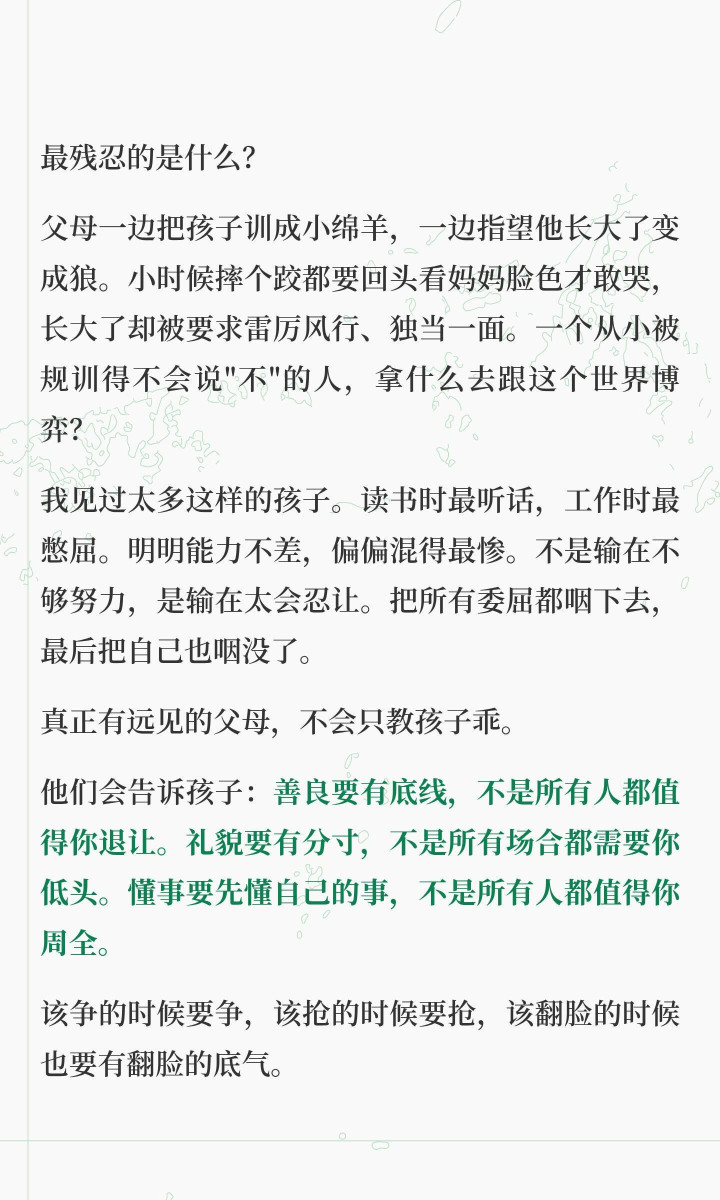 最残忍的是什么?

父母一边把孩子训成小绵羊，一边指望他长大了变成狼。小时候摔个跤都要回头看妈妈脸色才敢哭，长大了却被要求雷厉风行、独当一面。一个从小被规训得不会说“不”的人，拿什么去跟这个世界博弈?

我见过太多这样的孩子。读书时最听话，工作时最憋屈。明明能力不差，偏偏混得最惨。不是输在不够努力，是输在太会忍让。把所有委屈都咽下去，最后把自己也咽没了。

真正有远见的父母，不会只教孩子乖。

他们会告诉孩子：善良要有底线，不是所有人都值得你退让。礼貌要有分寸，不是所有场合都需要你低头。懂事要先懂自己的事，不是所有人都值得你周全。

该争的时候要争，该抢的时候要抢，该翻脸的时候也要有翻脸的底气。